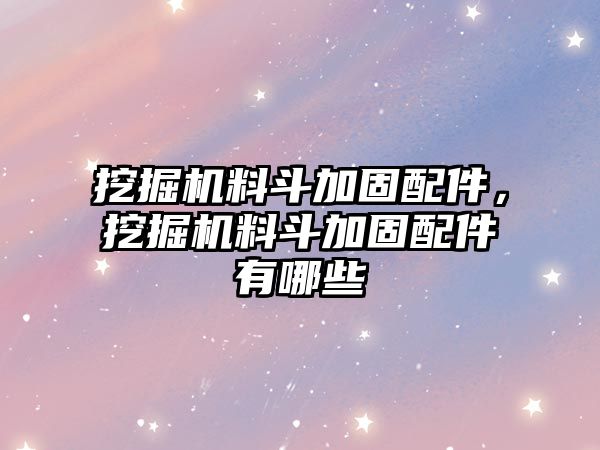 挖掘机料斗加固配件，挖掘机料斗加固配件有哪些